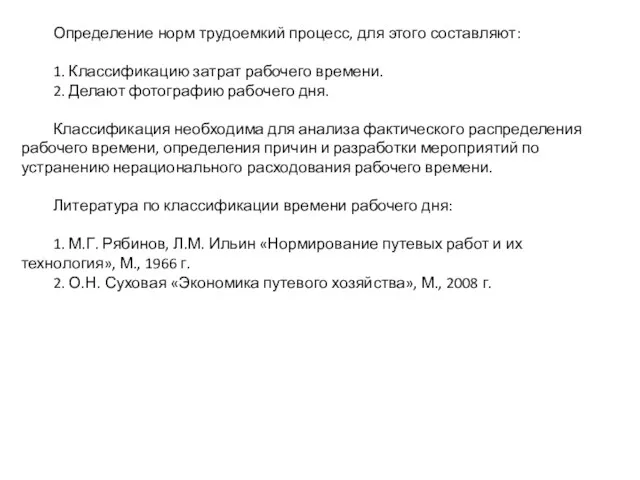 Определение норм трудоемкий процесс, для этого составляют:

1. Классификацию затрат рабочего времени.
2. Делают фотографию рабочего дня.

Классификация необходима для анализа фактического распределения рабочего времени, определения причин и разработки мероприятий по устранению нерационального расходования рабочего времени.

Литература по классификации времени рабочего дня:

1. М.Г. Рябинов, Л.М. Ильин «Нормирование путевых работ и их технология», М., 1966 г.
2. О.Н. Суховая «Экономика путевого хозяйства», М., 2008 г.